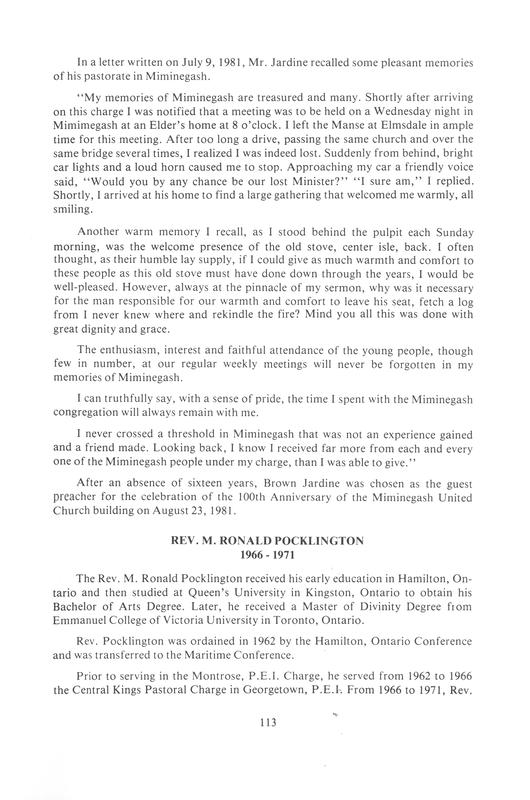 In a letter written on July 9, 1981, Mr. Jardine recalled some pleasant memories of his pastorate in Miminegash.

"My memories of Miminegash are treasured and many. Shortly after arriving on this charge I was notified that a meeting was to be held on a Wednesday night in Mimimegash at an Elder's home at 8 o'clock. I left the Manse at Elmsdale in ample time for this meeting. After too long a drive, passing the same church and over the same bridge several times, I realized I was indeed lost. Suddenly from behind, bright car lights and a loud horn caused me to stop. Approaching my car a friendly voice said, "Would you by any chance be our lost Minister?" "I sure am," I replied. Shortly, I arrived at his home to find a large gathering that welcomed me warmly, all smiling.

Another warm memory I recall, as I stood behind the pulpit each Sunday morning, was the welcome presence of the old stove, center isle, back. I often thought, as their humble lay supply, if I could give as much warmth and comfort to these people as this old stove must have done down through the years, I would be well-pleased. However, always at the pinnacle of my sermon, why was it necessary for the man responsible for our warmth and comfort to leave his seat, fetch a log from I never knew where and rekindle the fire? Mind you all this was done with great dignity and grace.

The enthusiasm, interest and faithful attendance of the young people, though few in number, at our regular weekly meetings will never be forgotten in my memories of Miminegash.

I can truthfully say, with a sense of pride, the time I spent with the Miminegash congregation will always remain with me.

I never crossed a threshold in Miminegash that was not an experience gained and a friend made. Looking back, I know I received far more from each and every one of the Miminegash people under my charge, than I was able to give."

After an absence of sixteen years, Brown Jardine was chosen as the guest preacher for the celebration of the 100th Anniversary of the Miminegash United Church building on August 23, 1981.

REV. M. RONALD POCKLINGTON
1966 - 1971

The Rev. M. Ronald Pocklington received his early education in Hamilton, Ontario and then studied at Queen's University in Kingston, Ontario to obtain his Bachelor of Arts Degree. Later, he received a Master of Divinity Degree from Emmanuel College of Victoria University in Toronto, Ontario.

Rev. Pocklington was ordained in 1962 by the Hamilton, Ontario Conference and was transferred to the Maritime Conference.

Prior to serving in the Montrose, P.E.I. Charge, he served from 1962 to 1966 the Central Kings Pastoral Charge in Georgetown, P.E.I. From 1966 to 1971, Rev.

113